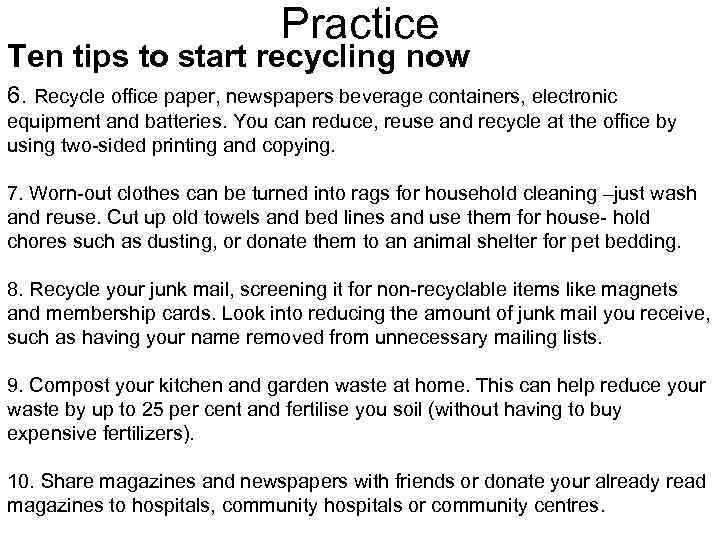 Practice

Ten tips to start recycling now

6. Recycle office paper, newspapers beverage containers, electronic equipment and batteries. You can reduce, reuse and recycle at the office by using two-sided printing and copying.

7. Worn-out clothes can be turned into rags for household cleaning –just wash and reuse. Cut up old towels and bed lines and use them for house- hold chores such as dusting, or donate them to an animal shelter for pet bedding.

8. Recycle your junk mail, screening it for non-recyclable items like magnets and membership cards. Look into reducing the amount of junk mail you receive, such as having your name removed from unnecessary mailing lists.

9. Compost your kitchen and garden waste at home. This can help reduce your waste by up to 25 per cent and fertilise you soil (without having to buy expensive fertilizers).

10. Share magazines and newspapers with friends or donate your already read magazines to hospitals, community hospitals or community centres.